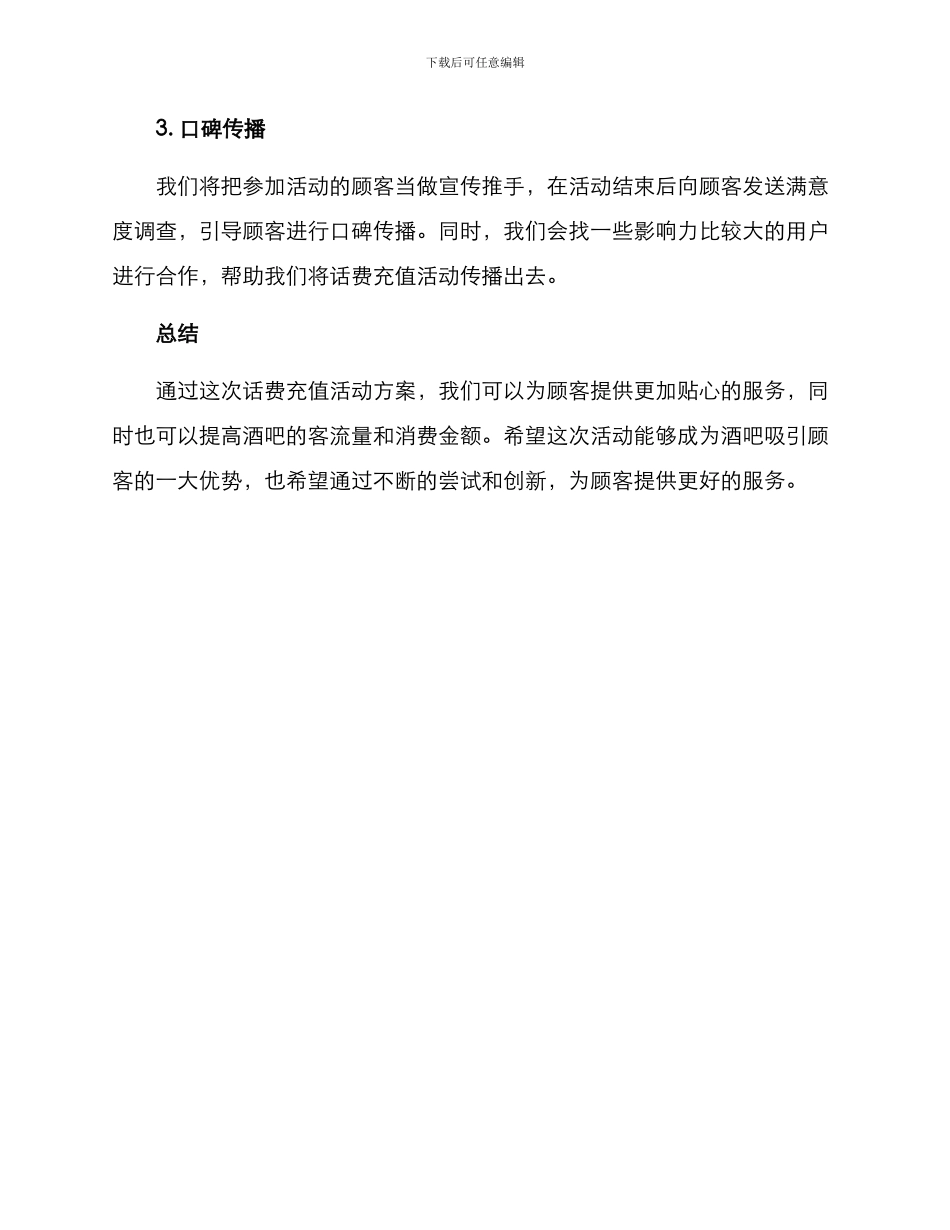 下载后可任意编辑

3. 口碑传播

我们将把参加活动的顾客当做宣传推手，在活动结束后向顾客发送满意度调查，引导顾客进行口碑传播。同时，我们会找一些影响力比较大的用户进行合作，帮助我们将话费充值活动传播出去。

总结

通过这次话费充值活动方案，我们可以为顾客提供更加贴心的服务，同时也可以提高酒吧的客流量和消费金额。希望这次活动能够成为酒吧吸引顾客的一大优势，也希望通过不断的尝试和创新，为顾客提供更好的服务。